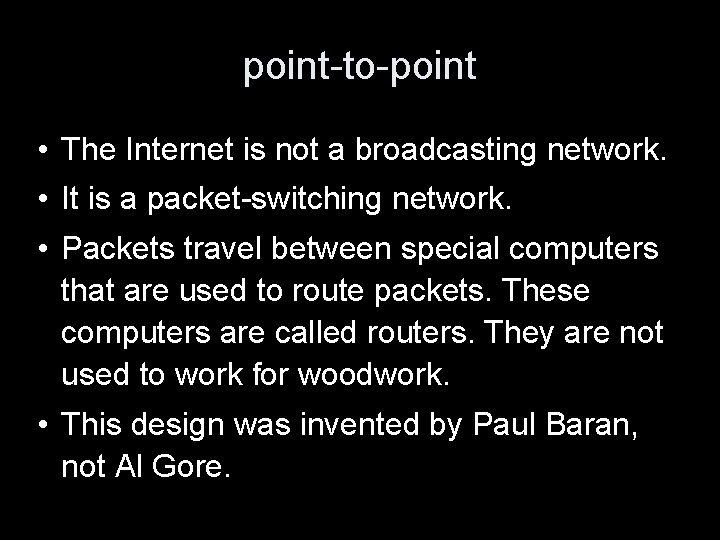 point-to-point

• The Internet is not a broadcasting network.
• It is a packet-switching network.
• Packets travel between special computers that are used to route packets. These computers are called routers. They are not used to work for woodwork.
• This design was invented by Paul Baran, not Al Gore.